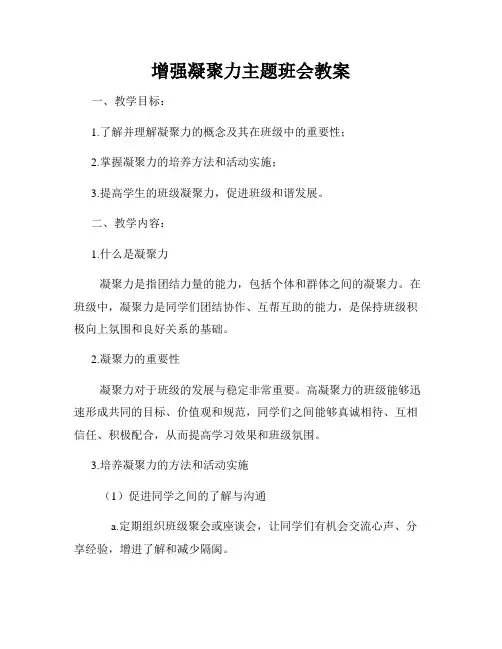 增强凝聚力主题班会教案

一、教学目标：

1.了解并理解凝聚力的概念及其在班级中的重要性；

2.掌握凝聚力的培养方法和活动实施；

3.提高学生的班级凝聚力，促进班级和谐发展。

二、教学内容：

1.什么是凝聚力

凝聚力是指团结力量的能力，包括个体和群体之间的凝聚力。在班级中，凝聚力是同学们团结协作、互帮互助的能力，是保持班级积极向上氛围和良好关系的基础。

2.凝聚力的重要性

凝聚力对于班级的发展与稳定非常重要。高凝聚力的班级能够迅速形成共同的目标、价值观和规范，同学们之间能够真诚相待、互相信任、积极配合，从而提高学习效果和班级氛围。

3.培养凝聚力的方法和活动实施

（1）促进同学之间的了解与沟通

a.定期组织班级聚会或座谈会，让同学们有机会交流心声、分享经验，增进了解和减少隔阂。